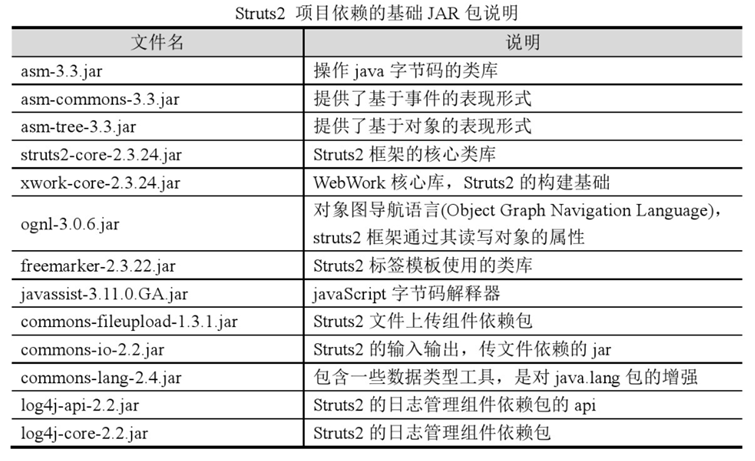 Struts2 项目依赖的基础 JAR 包说明

| 文件名 | 说明 |
|---|---|
| asm-3.3.jar | 操作 java 字节码的类库 |
| asm-commons-3.3.jar | 提供了基于事件的表现形式 |
| asm-tree-3.3.jar | 提供了基于对象的表现形式 |
| struts2-core-2.3.24.jar | Struts2 框架的核心类库 |
| xwork-core-2.3.24.jar | WebWork 核心库，Struts2 的构建基础 |
| ognl-3.0.6.jar | 对象图导航语言(Object Graph Navigation Language)，struts2 框架通过其读写对象的属性 |
| freemarker-2.3.22.jar | Struts2 标签模板使用的类库 |
| javassist-3.11.0.GA.jar | javaScript 字节码解释器 |
| commons-fileupload-1.3.1.jar | Struts2 文件上传组件依赖包 |
| commons-io-2.2.jar | Struts2 的输入输出，传文件依赖的 jar |
| commons-lang-2.4.jar | 包含一些数据类型工具，是对 java.lang 包的增强 |
| log4j-api-2.2.jar | Struts2 的日志管理组件依赖包的 api |
| log4j-core-2.2.jar | Struts2 的日志管理组件依赖包 |